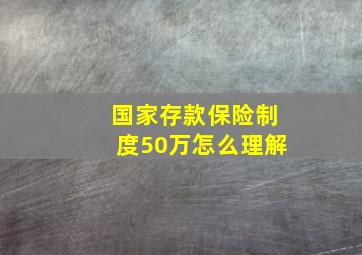 国家存款保险制度50万怎么理解